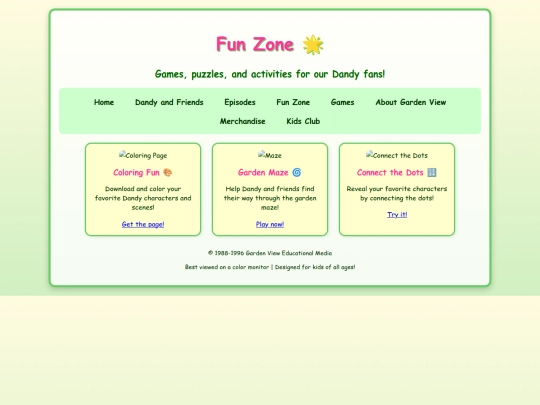 Fun Zone 🌟

Games, puzzles, and activities for our Dandy fans!

Home Dandy and Friends Episodes Fun Zone Games About Garden View Merchandise Kids Club

Coloring Page

Coloring Fun 🎨

Download and color your favorite Dandy characters and scenes!

Get the page!

Maze

Garden Maze 🌀

Help Dandy and friends find their way through the garden maze!

Play now!

Connect the Dots

Connect the Dots 🔢

Reveal your favorite characters by connecting the dots!

Try it!

© 1988-1996 Garden View Educational Media

Best viewed on a color monitor | Designed for kids of all ages!